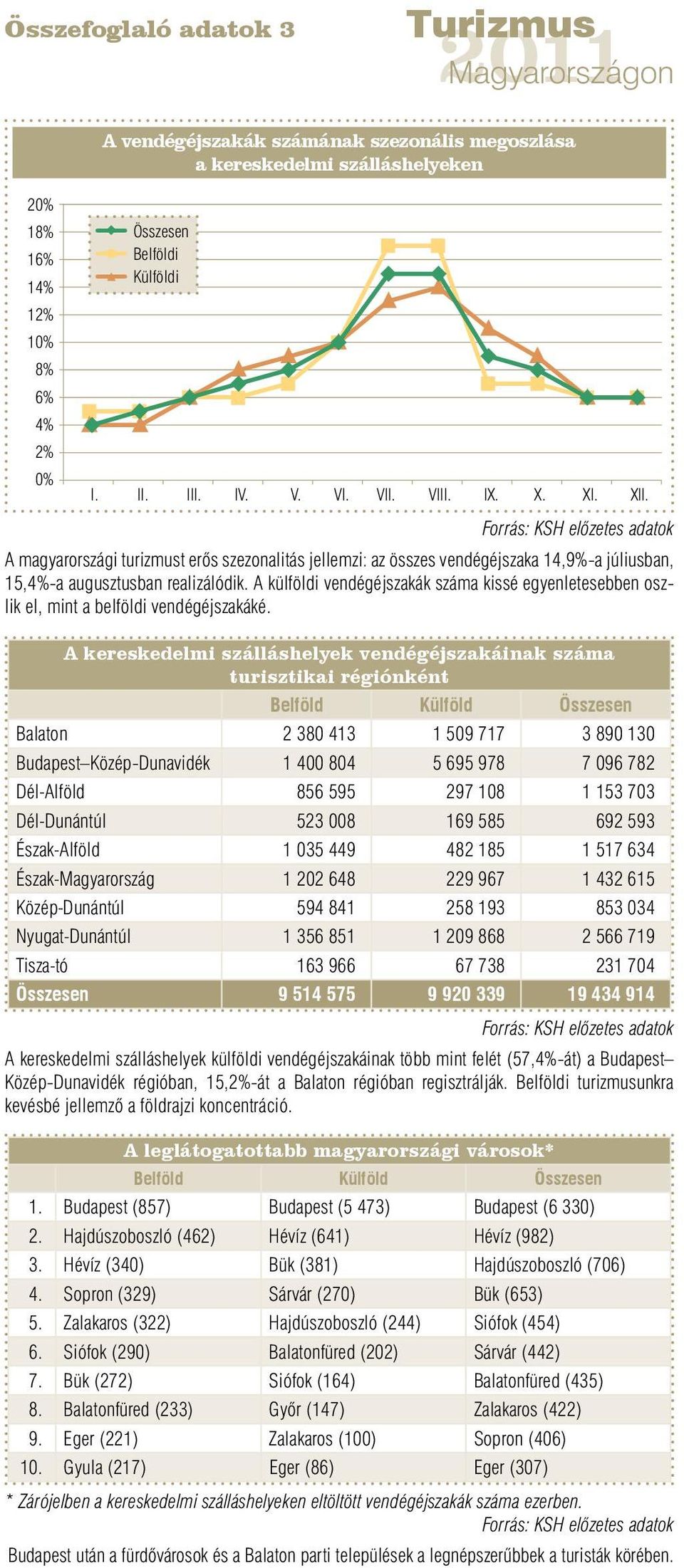 Összefoglaló adatok 3

Turizmus 2011 Magyarországon

A vendégéjszakák számának szezonális megoszlása a kereskedelmi szálláshelyeken

20%
18%
16%
14%
12%
10%
8%
6%
4%
2%
0%

Összesen
Belföldi
Külföldi

I. II. III. IV. V. VI. VII. VIII. IX. X. XI. XII.

Forrás: KSH előzetes adatok

A magyarországi turizmust erős szezonalitás jellemzi: az összes vendégéjszaka 14,9%-a júliusban, 15,4%-a augusztusban realizálódik. A külföldi vendégéjszakák száma kissé egyenletesebben oszlik el, mint a belföldi vendégéjszakáké.

A kereskedelmi szálláshelyek vendégéjszakáinak száma turisztikai régiónként

| | Belföld | Külföld | Összesen |
|---|---|---|---|
| Balaton | 2 380 413 | 1 509 717 | 3 890 130 |
| Budapest–Közép-Dunavidék | 1 400 804 | 5 695 978 | 7 096 782 |
| Dél-Alföld | 856 595 | 297 108 | 1 153 703 |
| Dél-Dunántúl | 523 008 | 169 585 | 692 593 |
| Észak-Alföld | 1 035 449 | 482 185 | 1 517 634 |
| Észak-Magyarország | 1 202 648 | 229 967 | 1 432 615 |
| Közép-Dunántúl | 594 841 | 258 193 | 853 034 |
| Nyugat-Dunántúl | 1 356 851 | 1 209 868 | 2 566 719 |
| Tisza-tó | 163 966 | 67 738 | 231 704 |
| Összesen | 9 514 575 | 9 920 339 | 19 434 914 |

Forrás: KSH előzetes adatok

A kereskedelmi szálláshelyek külföldi vendégéjszakáinak több mint felét (57,4%-át) a Budapest–Közép-Dunavidék régióban, 15,2%-át a Balaton régióban regisztrálják. Belföldi turizmusunkra kevésbé jellemző a földrajzi koncentráció.

A leglátogatottabb magyarországi városok*

| | Belföld | Külföld | Összesen |
|---|---|---|---|
| 1. | Budapest (857) | Budapest (5 473) | Budapest (6 330) |
| 2. | Hajdúszoboszló (462) | Hévíz (641) | Hévíz (982) |
| 3. | Hévíz (340) | Bük (381) | Hajdúszoboszló (706) |
| 4. | Sopron (329) | Sárvár (270) | Bük (653) |
| 5. | Zalakaros (322) | Hajdúszoboszló (244) | Siófok (454) |
| 6. | Siófok (290) | Balatonfüred (202) | Sárvár (442) |
| 7. | Bük (272) | Siófok (164) | Balatonfüred (435) |
| 8. | Balatonfüred (233) | Győr (147) | Zalakaros (422) |
| 9. | Eger (221) | Zalakaros (100) | Sopron (406) |
| 10. | Gyula (217) | Eger (86) | Eger (307) |

* Zárójelben a kereskedelmi szálláshelyeken eltöltött vendégéjszakák száma ezerben.

Forrás: KSH előzetes adatok

Budapest után a fürdővárosok és a Balaton parti települések a legnépszerűbbek a turisták körében.